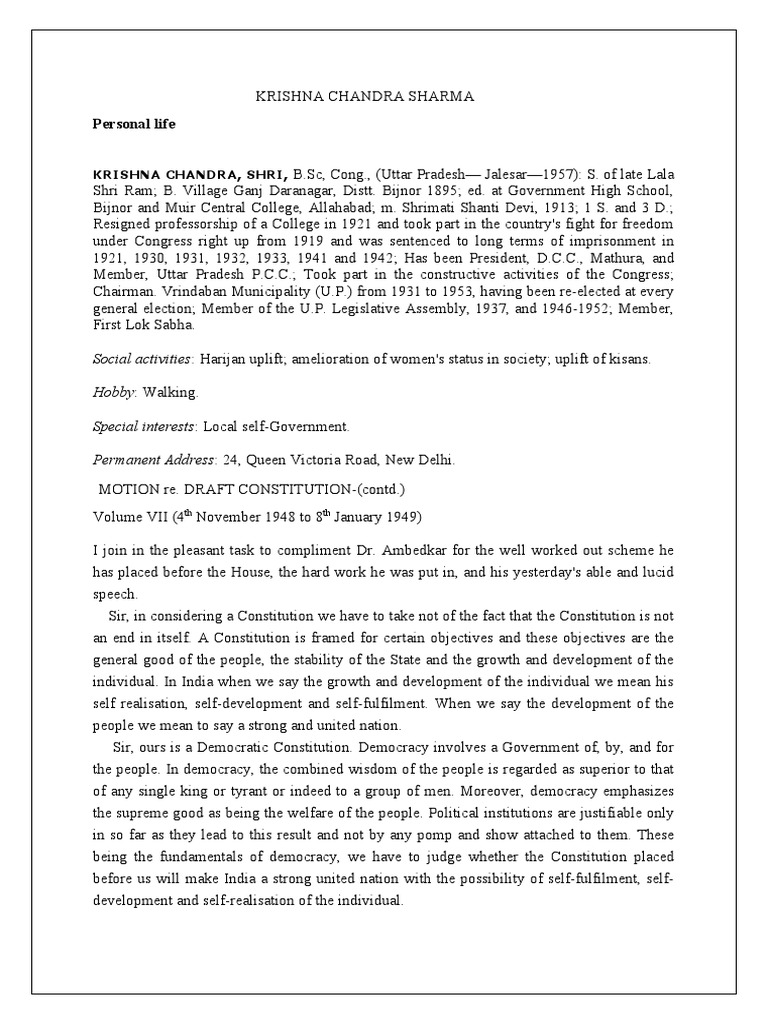 KRISHNA CHANDRA SHARMA

Personal life

KRISHNA CHANDRA, SHRI, B.Sc, Cong., (Uttar Pradesh— Jalesar—1957): S. of late Lala Shri Ram; B. Village Ganj Daranagar, Distt. Bijnor 1895; ed. at Government High School, Bijnor and Muir Central College, Allahabad; m. Shrimati Shanti Devi, 1913; 1 S. and 3 D.; Resigned professorship of a College in 1921 and took part in the country's fight for freedom under Congress right up from 1919 and was sentenced to long terms of imprisonment in 1921, 1930, 1931, 1932, 1933, 1941 and 1942; Has been President, D.C.C., Mathura, and Member, Uttar Pradesh P.C.C.; Took part in the constructive activities of the Congress; Chairman. Vrindaban Municipality (U.P.) from 1931 to 1953, having been re-elected at every general election; Member of the U.P. Legislative Assembly, 1937, and 1946-1952; Member, First Lok Sabha.

Social activities: Harijan uplift; amelioration of women's status in society; uplift of kisans.

Hobby: Walking.

Special interests: Local self-Government.

Permanent Address: 24, Queen Victoria Road, New Delhi.

MOTION re. DRAFT CONSTITUTION-(contd.)

Volume VII (4$^{th}$ November 1948 to 8$^{th}$ January 1949)

I join in the pleasant task to compliment Dr. Ambedkar for the well worked out scheme he has placed before the House, the hard work he was put in, and his yesterday's able and lucid speech.

Sir, in considering a Constitution we have to take not of the fact that the Constitution is not an end in itself. A Constitution is framed for certain objectives and these objectives are the general good of the people, the stability of the State and the growth and development of the individual. In India when we say the growth and development of the individual we mean his self realisation, self-development and self-fulfilment. When we say the development of the people we mean to say a strong and united nation.

Sir, ours is a Democratic Constitution. Democracy involves a Government of, by, and for the people. In democracy, the combined wisdom of the people is regarded as superior to that of any single king or tyrant or indeed to a group of men. Moreover, democracy emphasizes the supreme good as being the welfare of the people. Political institutions are justifiable only in so far as they lead to this result and not by any pomp and show attached to them. These being the fundamentals of democracy, we have to judge whether the Constitution placed before us will make India a strong united nation with the possibility of self-fulfilment, self-development and self-realisation of the individual.